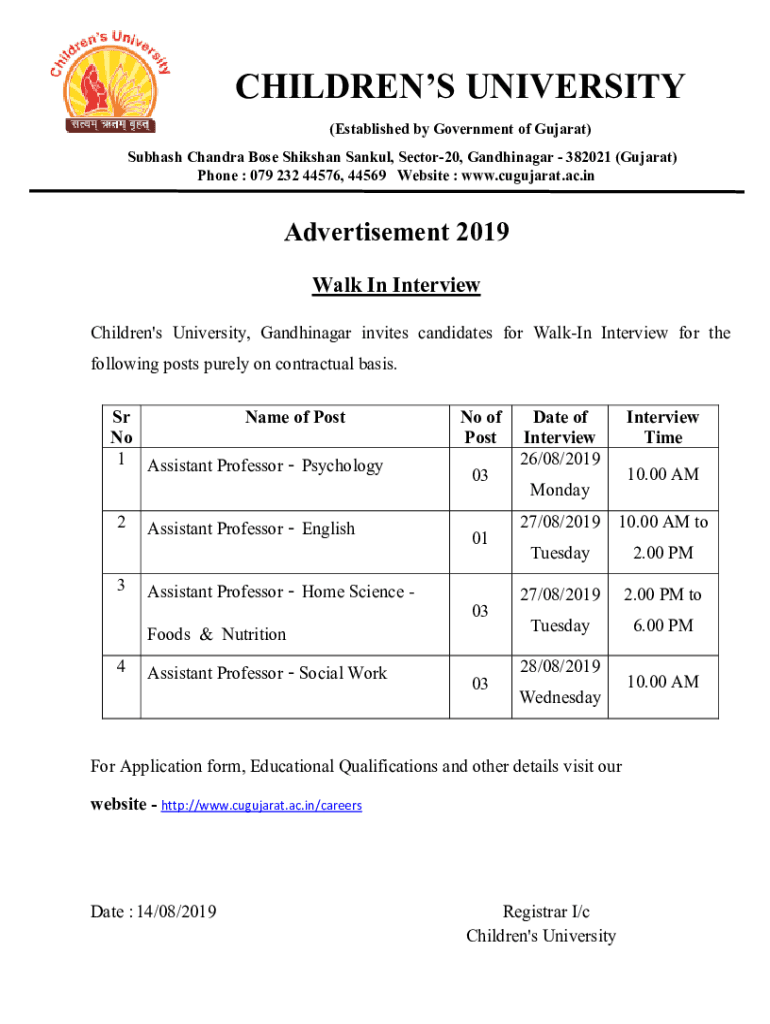 Children's University
सत्यम् ऋतम् बृहत्

CHILDREN'S UNIVERSITY

(Established by Government of Gujarat)

Subhash Chandra Bose Shikshan Sankul, Sector-20, Gandhinagar - 382021 (Gujarat)
Phone : 079 232 44576, 44569 Website : www.cugujarat.ac.in

Advertisement 2019

Walk In Interview

Children's University, Gandhinagar invites candidates for Walk-In Interview for the following posts purely on contractual basis.

| Sr No | Name of Post | No of Post | Date of Interview | Interview Time |
|---|---|---|---|---|
| 1 | Assistant Professor - Psychology | 03 | 26/08/2019 Monday | 10.00 AM |
| 2 | Assistant Professor - English | 01 | 27/08/2019 Tuesday | 10.00 AM to 2.00 PM |
| 3 | Assistant Professor - Home Science - Foods & Nutrition | 03 | 27/08/2019 Tuesday | 2.00 PM to 6.00 PM |
| 4 | Assistant Professor - Social Work | 03 | 28/08/2019 Wednesday | 10.00 AM |

For Application form, Educational Qualifications and other details visit our website - http://www.cugujarat.ac.in/careers

Date : 14/08/2019

Registrar I/c
Children's University